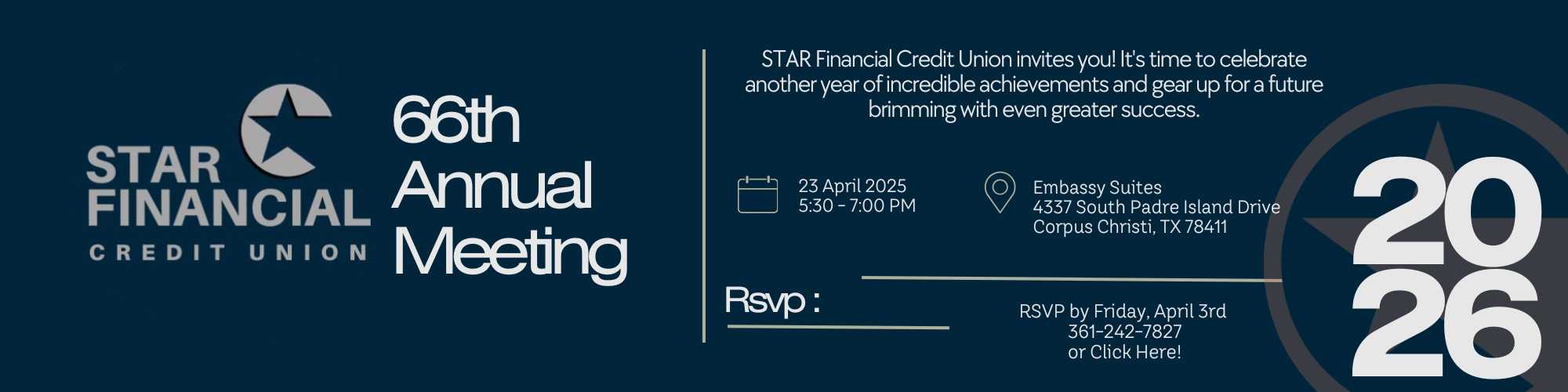 STAR FINANCIAL CREDIT UNION

66th Annual Meeting

STAR Financial Credit Union invites you! It's time to celebrate another year of incredible achievements and gear up for a future brimming with even greater success.

23 April 2025
5:30 - 7:00 PM

Embassy Suites
4337 South Padre Island Drive
Corpus Christi, TX 78411

Rsvp :

RSVP by Friday, April 3rd
361-242-7827
or Click Here!

2026